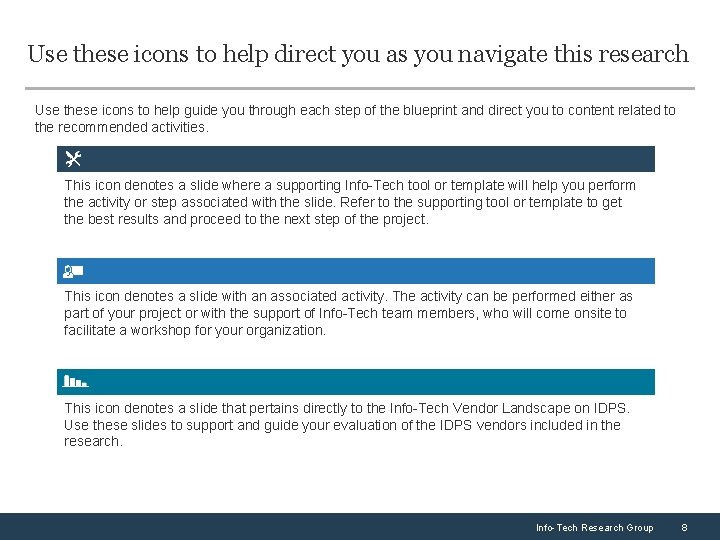 Use these icons to help direct you as you navigate this research

Use these icons to help guide you through each step of the blueprint and direct you to content related to the recommended activities.

This icon denotes a slide where a supporting Info-Tech tool or template will help you perform the activity or step associated with the slide. Refer to the supporting tool or template to get the best results and proceed to the next step of the project.

This icon denotes a slide with an associated activity. The activity can be performed either as part of your project or with the support of Info-Tech team members, who will come onsite to facilitate a workshop for your organization.

This icon denotes a slide that pertains directly to the Info-Tech Vendor Landscape on IDPS. Use these slides to support and guide your evaluation of the IDPS vendors included in the research.

Info-Tech Research Group 8